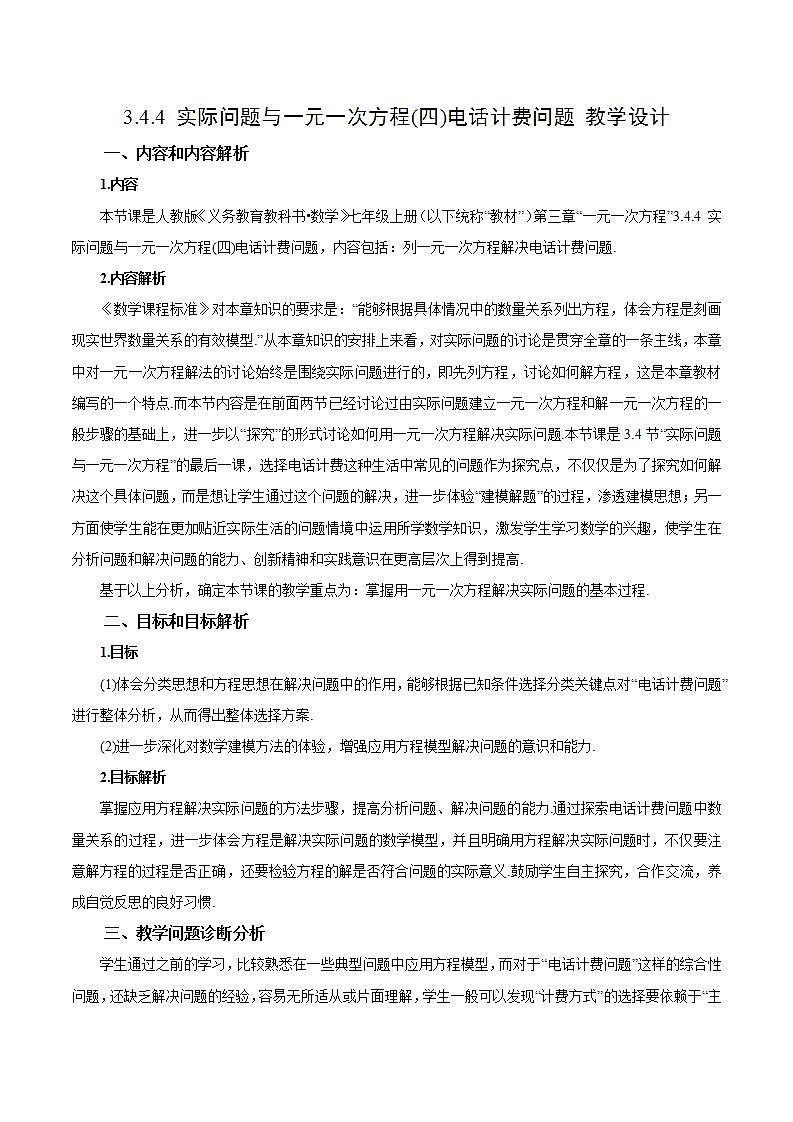 3.4.4 实际问题与一元一次方程(四)电话计费问题 教学设计

一、内容和内容解析

1.内容

本节课是人教版《义务教育教科书•数学》七年级上册（以下统称“教材”）第三章“一元一次方程”3.4.4 实际问题与一元一次方程(四)电话计费问题，内容包括：列一元一次方程解决电话计费问题.

2.内容解析

《数学课程标准》对本章知识的要求是：“能够根据具体情况中的数量关系列出方程，体会方程是刻画现实世界数量关系的有效模型.”从本章知识的安排上来看，对实际问题的讨论是贯穿全章的一条主线，本章中对一元一次方程解法的讨论始终是围绕实际问题进行的，即先列方程，讨论如何解方程，这是本章教材编写的一个特点.而本节内容是在前面两节已经讨论过由实际问题建立一元一次方程和解一元一次方程的一般步骤的基础上，进一步以“探究”的形式讨论如何用一元一次方程解决实际问题.本节课是 3.4 节“实际问题与一元一次方程”的最后一课，选择电话计费这种生活中常见的问题作为探究点，不仅仅是为了探究如何解决这个具体问题，而是想让学生通过这个问题的解决，进一步体验“建模解题”的过程，渗透建模思想；另一方面使学生能在更加贴近实际生活的问题情境中运用所学数学知识，激发学生学习数学的兴趣，使学生在分析问题和解决问题的能力、创新精神和实践意识在更高层次上得到提高.

基于以上分析，确定本节课的教学重点为：掌握用一元一次方程解决实际问题的基本过程.

二、目标和目标解析

1.目标

(1)体会分类思想和方程思想在解决问题中的作用，能够根据已知条件选择分类关键点对“电话计费问题”进行整体分析，从而得出整体选择方案.

(2)进一步深化对数学建模方法的体验，增强应用方程模型解决问题的意识和能力.

2.目标解析

掌握应用方程解决实际问题的方法步骤，提高分析问题、解决问题的能力.通过探索电话计费问题中数量关系的过程，进一步体会方程是解决实际问题的数学模型，并且明确用方程解决实际问题时，不仅要注意解方程的过程是否正确，还要检验方程的解是否符合问题的实际意义.鼓励学生自主探究，合作交流，养成自觉反思的良好习惯.

三、教学问题诊断分析

学生通过之前的学习，比较熟悉在一些典型问题中应用方程模型，而对于“电话计费问题”这样的综合性问题，还缺乏解决问题的经验，容易无所适从或片面理解，学生一般可以发现“计费方式”的选择要依赖于“主